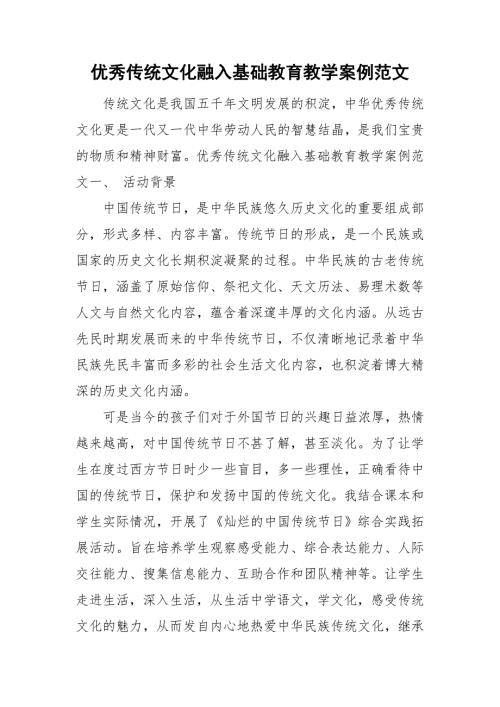 优秀传统文化融入基础教育教学案例范文

传统文化是我国五千年文明发展的积淀，中华优秀传统文化更是一代又一代中华劳动人民的智慧结晶，是我们宝贵的物质和精神财富。优秀传统文化融入基础教育教学案例范文一、 活动背景

中国传统节日，是中华民族悠久历史文化的重要组成部分，形式多样、内容丰富。传统节日的形成，是一个民族或国家的历史文化长期积淀凝聚的过程。中华民族的古老传统节日，涵盖了原始信仰、祭祀文化、天文历法、易理术数等人文与自然文化内容，蕴含着深邃丰厚的文化内涵。从远古先民时期发展而来的中华传统节日，不仅清晰地记录着中华民族先民丰富而多彩的社会生活文化内容，也积淀着博大精深的历史文化内涵。

可是当今的孩子们对于外国节日的兴趣日益浓厚，热情越来越高，对中国传统节日不甚了解，甚至淡化。为了让学生在度过西方节日时少一些盲目，多一些理性，正确看待中国的传统节日，保护和发扬中国的传统文化。我结合课本和学生实际情况，开展了《灿烂的中国传统节日》综合实践拓展活动。旨在培养学生观察感受能力、综合表达能力、人际交往能力、搜集信息能力、互助合作和团队精神等。让学生走进生活，深入生活，从生活中学语文，学文化，感受传统文化的魅力，从而发自内心地热爱中华民族传统文化，继承